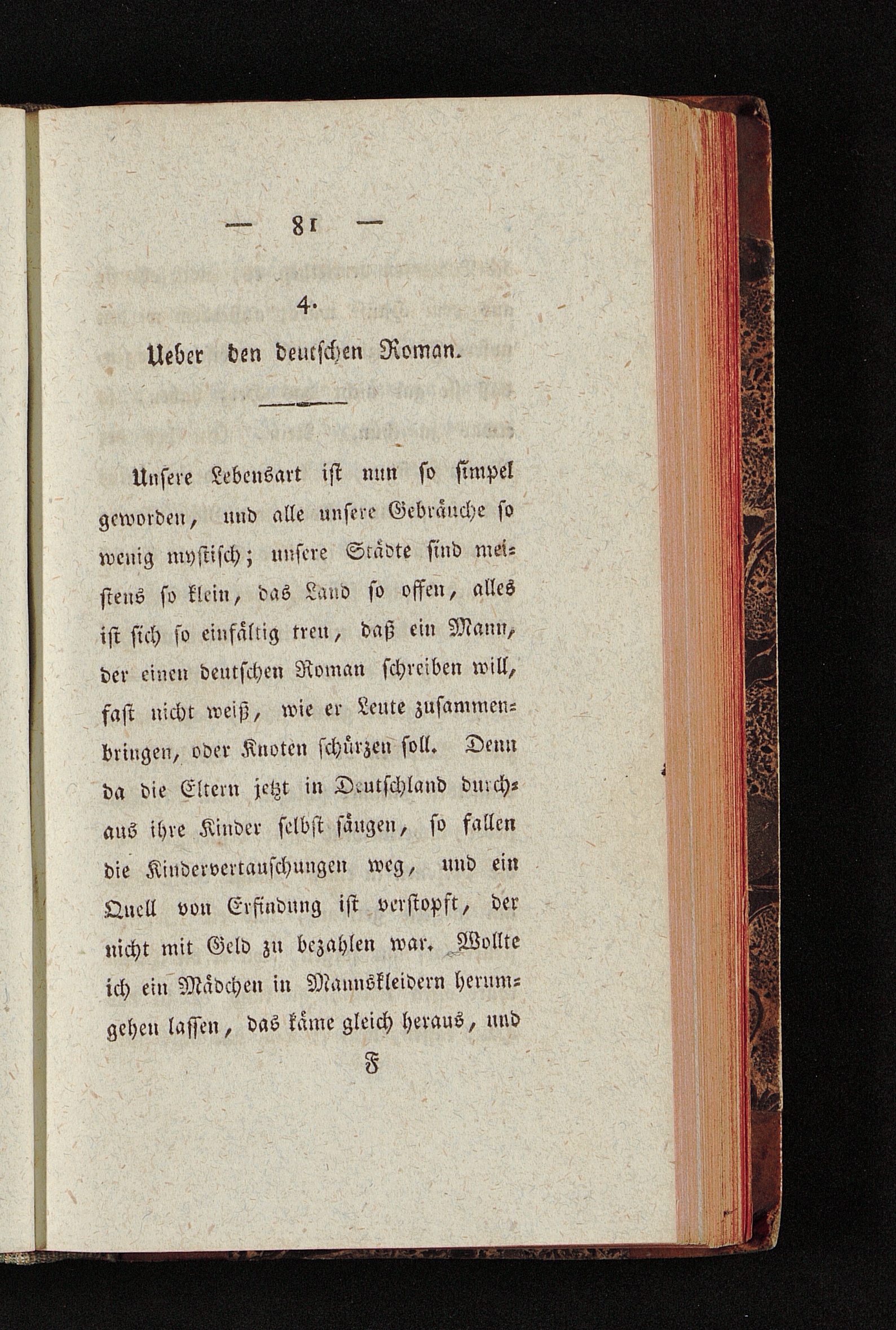 — 81 —

4.

Ueber den deutschen Roman.

Unsere Lebensart ist nun so simpel geworden, und alle unsere Gebräuche so wenig mystisch; unsere Städte sind meistens so klein, das Land so offen, alles ist sich so einfältig treu, daß ein Mann, der einen deutschen Roman schreiben will, fast nicht weiß, wie er Leute zusammenbringen, oder Knoten schürzen soll. Denn da die Eltern jetzt in Deutschland durchaus ihre Kinder selbst säugen, so fallen die Kindervertauschungen weg, und ein Quell von Erfindung ist verstopft, der nicht mit Geld zu bezahlen war. Wollte ich ein Mädchen in Mannskleidern herumgehen lassen, das käme gleich heraus, und

F